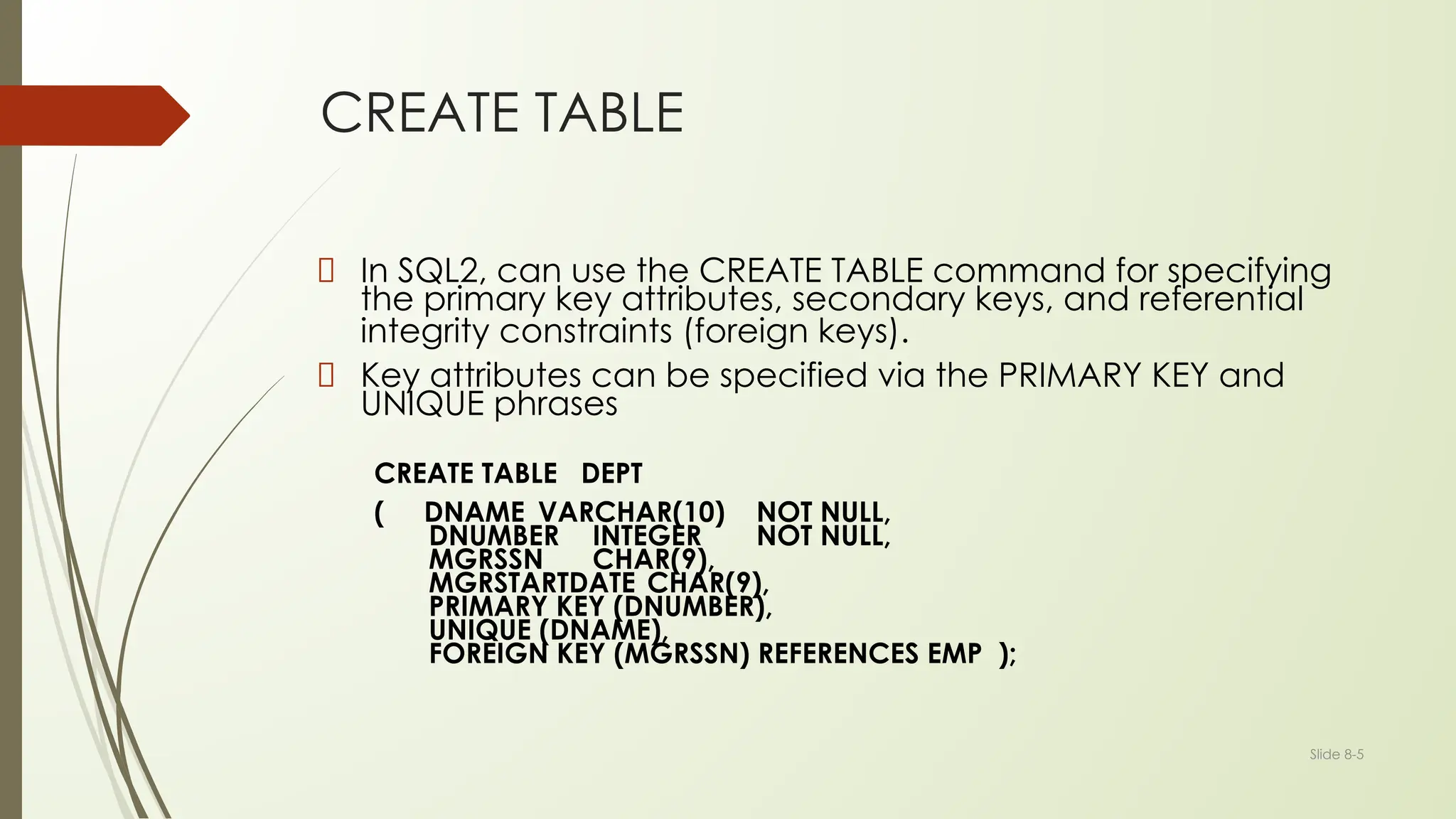 CREATE TABLE

 In SQL2, can use the CREATE TABLE command for specifying the primary key attributes, secondary keys, and referential integrity constraints (foreign keys).

 Key attributes can be specified via the PRIMARY KEY and UNIQUE phrases

CREATE TABLE DEPT
( DNAME VARCHAR(10) NOT NULL,
DNUMBER INTEGER NOT NULL,
MGRSSN CHAR(9),
MGRSTARTDATE CHAR(9),
PRIMARY KEY (DNUMBER),
UNIQUE (DNAME),
FOREIGN KEY (MGRSSN) REFERENCES EMP );

Slide 8-5